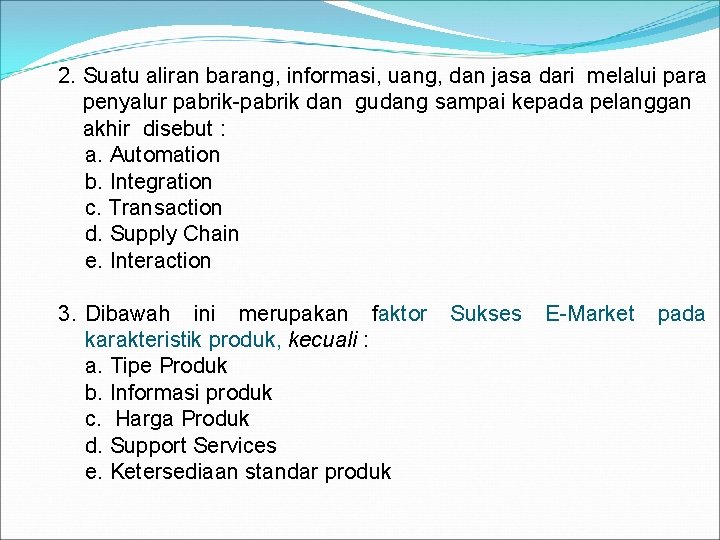 2. Suatu aliran barang, informasi, uang, dan jasa dari melalui para penyalur pabrik-pabrik dan gudang sampai kepada pelanggan akhir disebut :
a. Automation
b. Integration
c. Transaction
d. Supply Chain
e. Interaction

3. Dibawah ini merupakan faktor Sukses E-Market pada karakteristik produk, kecuali :
a. Tipe Produk
b. Informasi produk
c. Harga Produk
d. Support Services
e. Ketersediaan standar produk